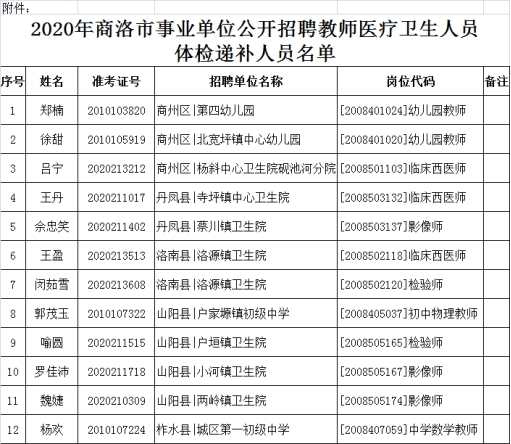 附件：

2020年商洛市事业单位公开招聘教师医疗卫生人员体检递补人员名单

| 序号 | 姓名 | 准考证号 | 招聘单位名称 | 岗位代码 | 备注 |
|---|---|---|---|---|---|
| 1 | 郑楠 | 2010103820 | 商州区\|第四幼儿园 | [2008401024]幼儿园教师 | |
| 2 | 徐甜 | 2010105919 | 商州区\|北宽坪镇中心幼儿园 | [2008401020]幼儿园教师 | |
| 3 | 吕宁 | 2020213212 | 商州区\|杨斜中心卫生院砚池河分院 | [2008501103]临床西医师 | |
| 4 | 王丹 | 2020211017 | 丹凤县\|寺坪镇中心卫生院 | [2008503132]临床西医师 | |
| 5 | 佘忠笑 | 2020211402 | 丹凤县\|蔡川镇卫生院 | [2008503137]影像师 | |
| 6 | 王盈 | 2020213513 | 洛南县\|洛源镇卫生院 | [2008502118]临床西医师 | |
| 7 | 闵茹雪 | 2020213608 | 洛南县\|洛源镇卫生院 | [2008502120]检验师 | |
| 8 | 郭茂玉 | 2010107322 | 山阳县\|户家塬镇初级中学 | [2008405037]初中物理教师 | |
| 9 | 喻圆 | 2020211515 | 山阳县\|户垣镇卫生院 | [2008505165]检验师 | |
| 10 | 罗佳沛 | 2020211718 | 山阳县\|小河镇卫生院 | [2008505167]影像师 | |
| 11 | 魏婕 | 2020210309 | 山阳县\|两岭镇卫生院 | [2008505174]影像师 | |
| 12 | 杨欢 | 2010107224 | 柞水县\|城区第一初级中学 | [2008407059]中学数学教师 | |